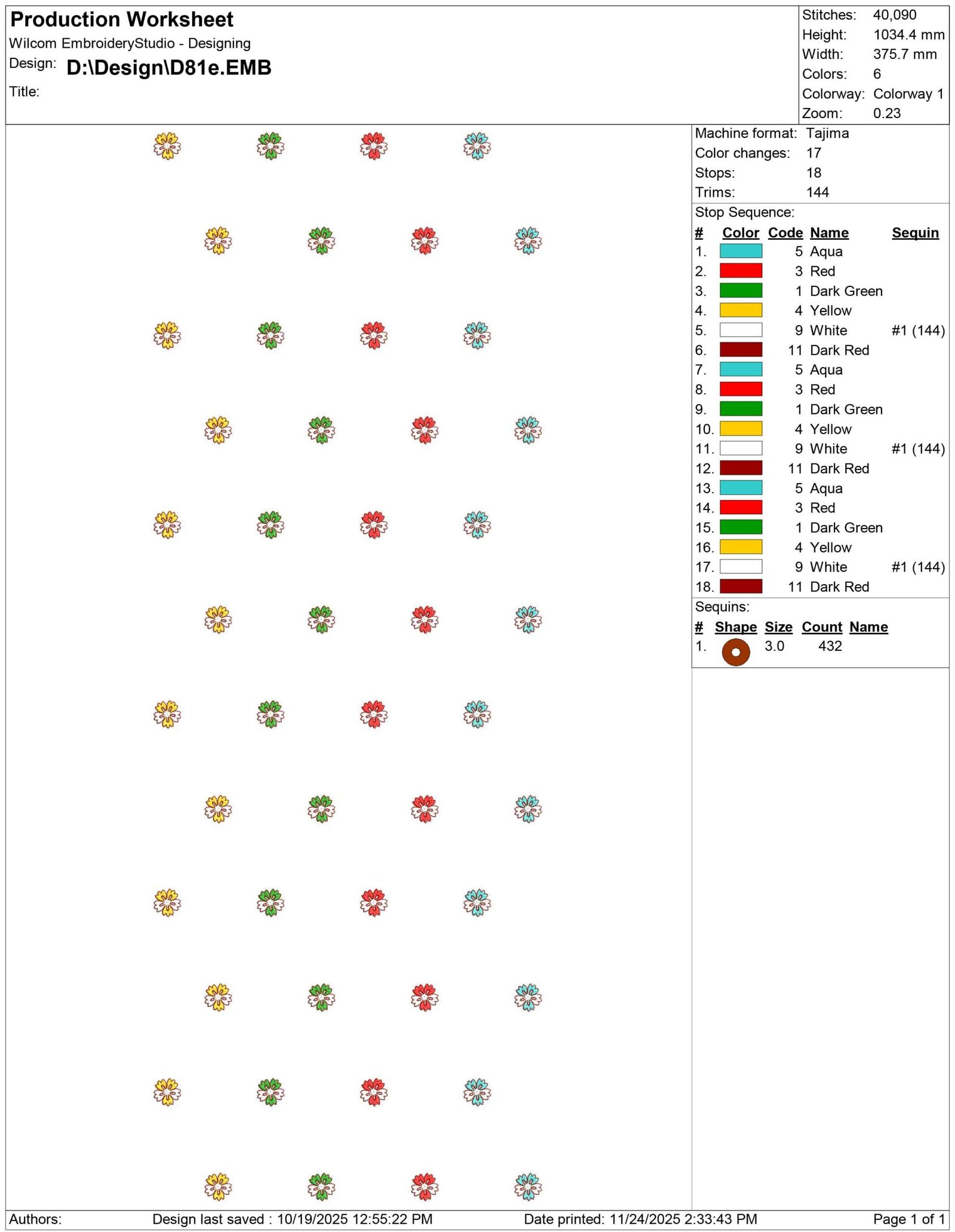 Production Worksheet
Wilcom EmbroideryStudio - Designing
Design: D:\Design\D81e.EMB
Title:

Stitches: 40,090
Height: 1034.4 mm
Width: 375.7 mm
Colors: 6
Colorway: Colorway 1
Zoom: 0.23

Machine format: Tajima
Color changes: 17
Stops: 18
Trims: 144

Stop Sequence:

| # | Color | Code | Name | Sequin |
|---|---|---|---|---|
| 1. | | 5 | Aqua | |
| 2. | | 3 | Red | |
| 3. | | 1 | Dark Green | |
| 4. | | 4 | Yellow | |
| 5. | | 9 | White | #1 (144) |
| 6. | | 11 | Dark Red | |
| 7. | | 5 | Aqua | |
| 8. | | 3 | Red | |
| 9. | | 1 | Dark Green | |
| 10. | | 4 | Yellow | |
| 11. | | 9 | White | #1 (144) |
| 12. | | 11 | Dark Red | |
| 13. | | 5 | Aqua | |
| 14. | | 3 | Red | |
| 15. | | 1 | Dark Green | |
| 16. | | 4 | Yellow | |
| 17. | | 9 | White | #1 (144) |
| 18. | | 11 | Dark Red | |

Sequins:

| # | Shape | Size | Count | Name |
|---|---|---|---|---|
| 1. | | 3.0 | 432 | |

Authors: Design last saved : 10/19/2025 12:55:22 PM Date printed: 11/24/2025 2:33:43 PM Page 1 of 1